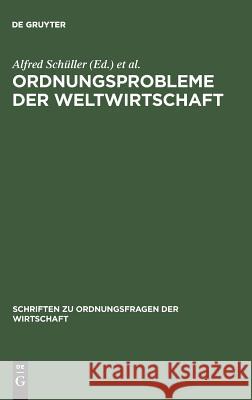 DE GRUYTER

Alfred Schüller (Ed.) et al.
ORDNUNGSPROBLEME DER WELTWIRTSCHAFT

SCHRIFTEN ZU ORDNUNGSFRAGEN DER WIRTSCHAFT

DE G

Kraina Książek